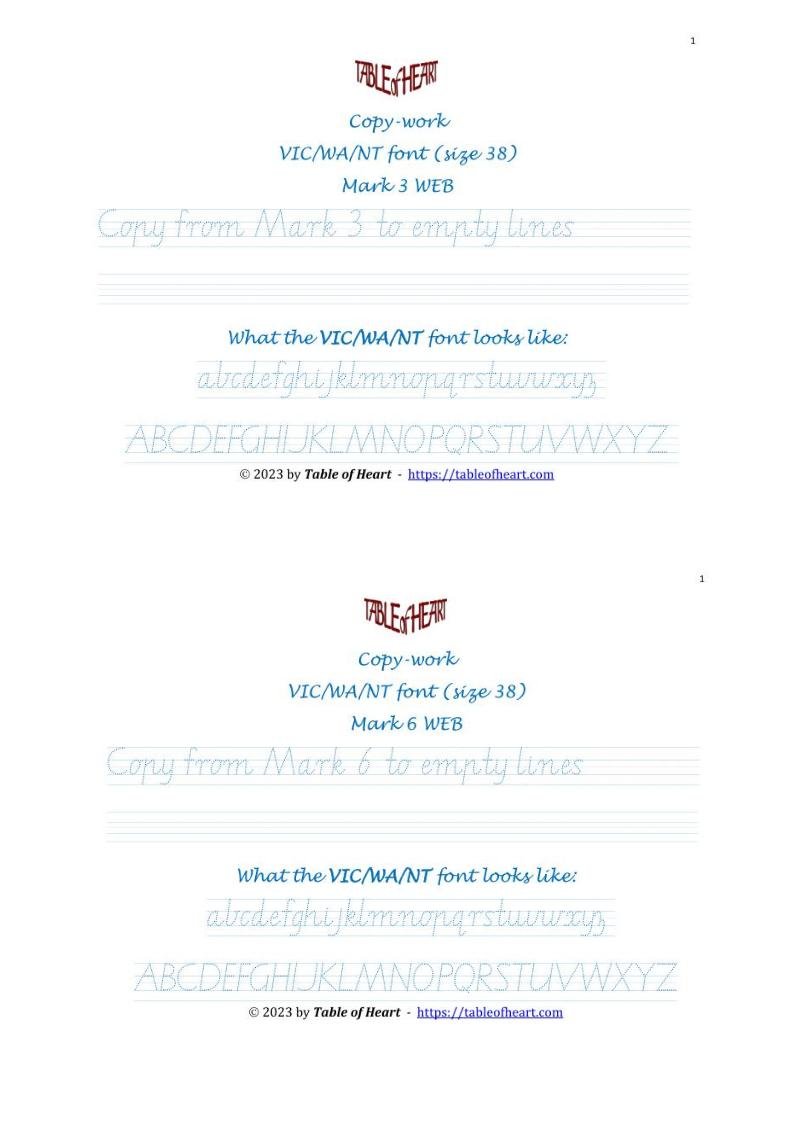 1

TABLE of HEART

Copy-work

VIC/WA/NT font (size 38)

Mark 3 WEB

Copy from Mark 3 to empty lines

What the VIC/WA/NT font looks like:

abcdefghijklmnopqrstuvwxyz

ABCDEFGHIJKLMNOPQRSTUVWXYZ

© 2023 by Table of Heart - https://tableofheart.com

1

TABLE of HEART

Copy-work

VIC/WA/NT font (size 38)

Mark 6 WEB

Copy from Mark 6 to empty lines

What the VIC/WA/NT font looks like:

abcdefghijklmnopqrstuvwxyz

ABCDEFGHIJKLMNOPQRSTUVWXYZ

© 2023 by Table of Heart - https://tableofheart.com